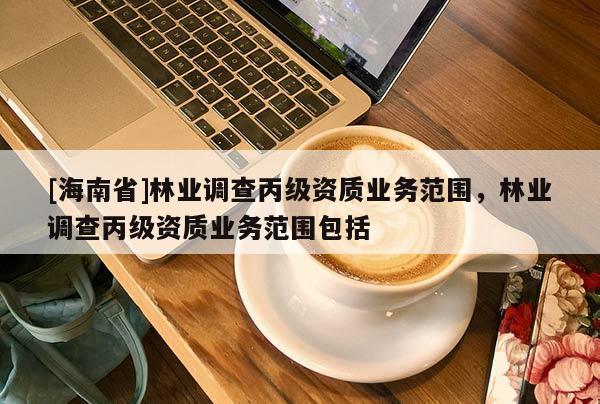 [海南省]林业调查丙级资质业务范围，林业调查丙级资质业务范围包括